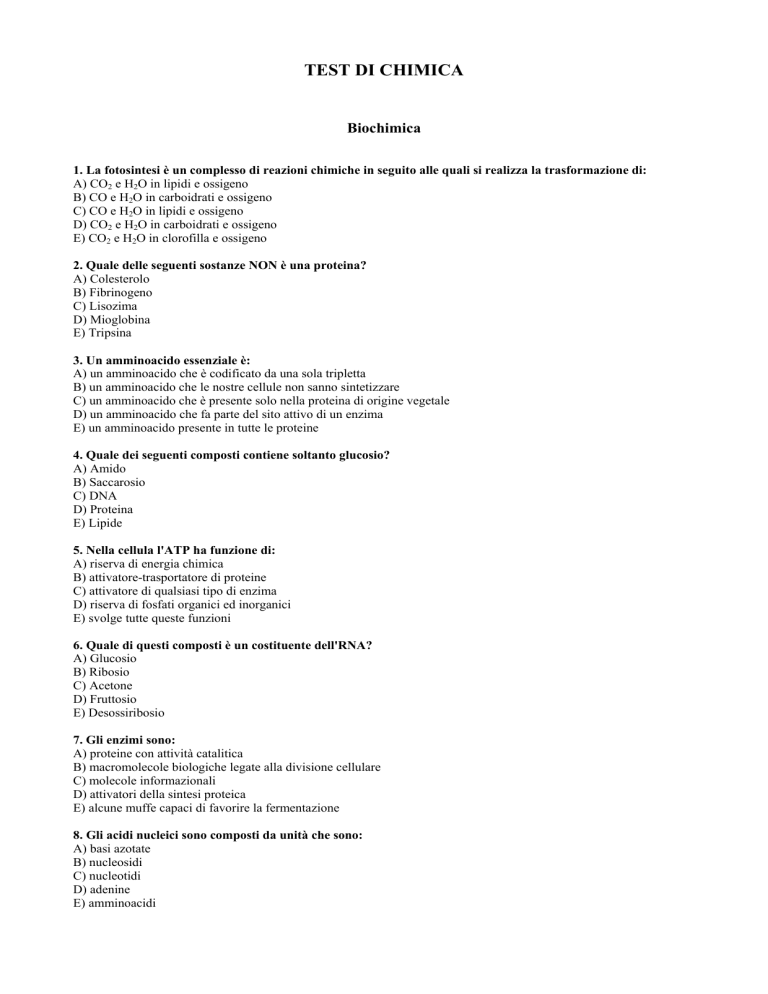 TEST DI CHIMICA

Biochimica

1. La fotosintesi è un complesso di reazioni chimiche in seguito alle quali si realizza la trasformazione di:
A) $CO_2$ e $H_2O$ in lipidi e ossigeno
B) CO e $H_2O$ in carboidrati e ossigeno
C) CO e $H_2O$ in lipidi e ossigeno
D) $CO_2$ e $H_2O$ in carboidrati e ossigeno
E) $CO_2$ e $H_2O$ in clorofilla e ossigeno

2. Quale delle seguenti sostanze NON è una proteina?
A) Colesterolo
B) Fibrinogeno
C) Lisozima
D) Mioglobina
E) Tripsina

3. Un amminoacido essenziale è:
A) un amminoacido che è codificato da una sola tripletta
B) un amminoacido che le nostre cellule non sanno sintetizzare
C) un amminoacido che è presente solo nella proteina di origine vegetale
D) un amminoacido che fa parte del sito attivo di un enzima
E) un amminoacido presente in tutte le proteine

4. Quale dei seguenti composti contiene soltanto glucosio?
A) Amido
B) Saccarosio
C) DNA
D) Proteina
E) Lipide

5. Nella cellula l'ATP ha funzione di:
A) riserva di energia chimica
B) attivatore-trasportatore di proteine
C) attivatore di qualsiasi tipo di enzima
D) riserva di fosfati organici ed inorganici
E) svolge tutte queste funzioni

6. Quale di questi composti è un costituente dell'RNA?
A) Glucosio
B) Ribosio
C) Acetone
D) Fruttosio
E) Desossiribosio

7. Gli enzimi sono:
A) proteine con attività catalitica
B) macromolecole biologiche legate alla divisione cellulare
C) molecole informazionali
D) attivatori della sintesi proteica
E) alcune muffe capaci di favorire la fermentazione

8. Gli acidi nucleici sono composti da unità che sono:
A) basi azotate
B) nucleosidi
C) nucleotidi
D) adenine
E) amminoacidi